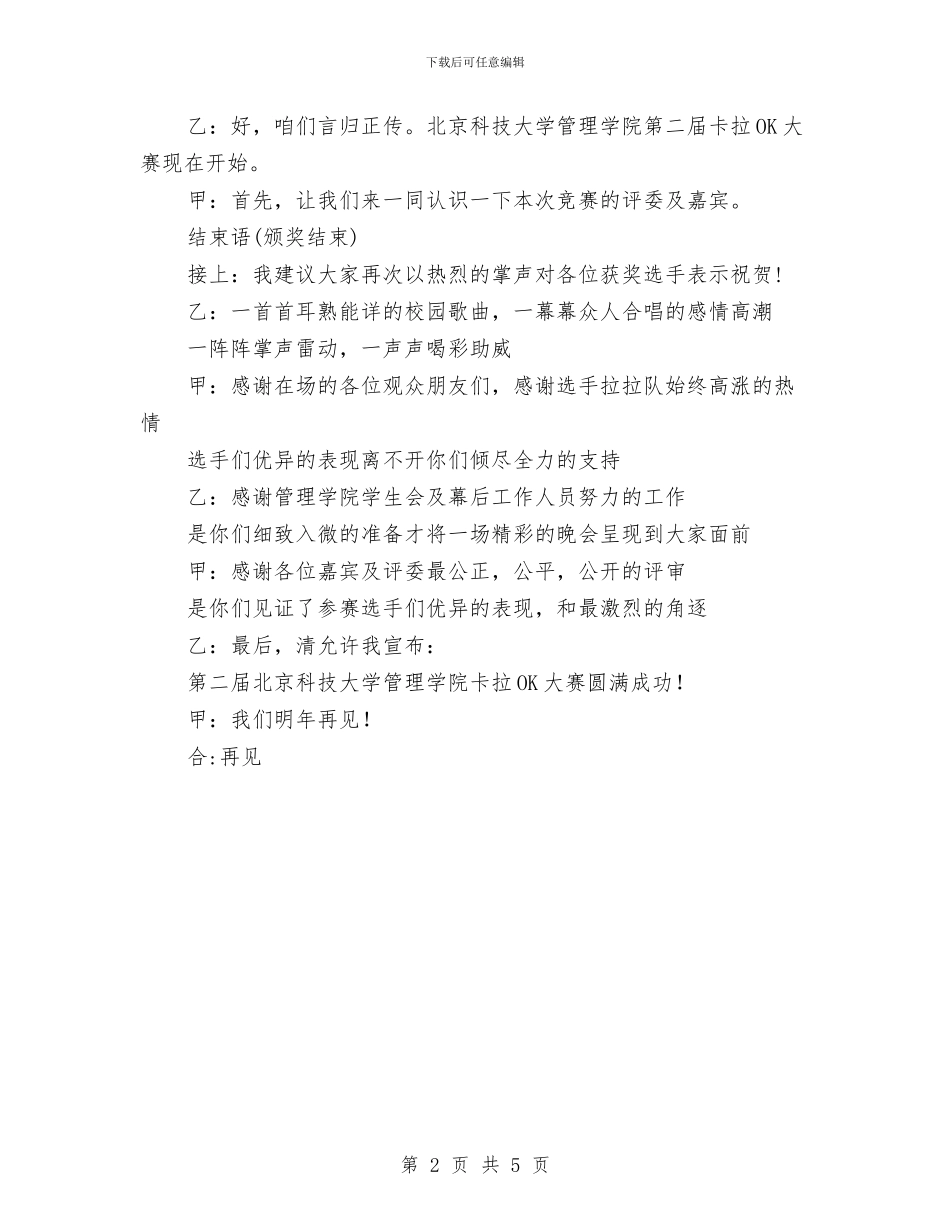 下载后可任意编辑

乙：好，咱们言归正传。北京科技大学管理学院第二届卡拉OK大赛现在开始。

甲：首先，让我们来一同认识一下本次竞赛的评委及嘉宾。

结束语(颁奖结束)

接上：我建议大家再次以热烈的掌声对各位获奖选手表示祝贺！

乙：一首首耳熟能详的校园歌曲，一幕幕众人合唱的感情高潮

一阵阵掌声雷动，一声声喝彩助威

甲：感谢在场的各位观众朋友们，感谢选手拉拉队始终高涨的热情

选手们优异的表现离不开你们倾尽全力的支持

乙：感谢管理学院学生会及幕后工作人员努力的工作

是你们细致入微的准备才将一场精彩的晚会呈现到大家面前

甲：感谢各位嘉宾及评委最公正，公平，公开的评审

是你们见证了参赛选手们优异的表现，和最激烈的角逐

乙：最后，清允许我宣布：

第二届北京科技大学管理学院卡拉OK大赛圆满成功！

甲：我们明年再见！

合:再见

第 2 页 共 5 页